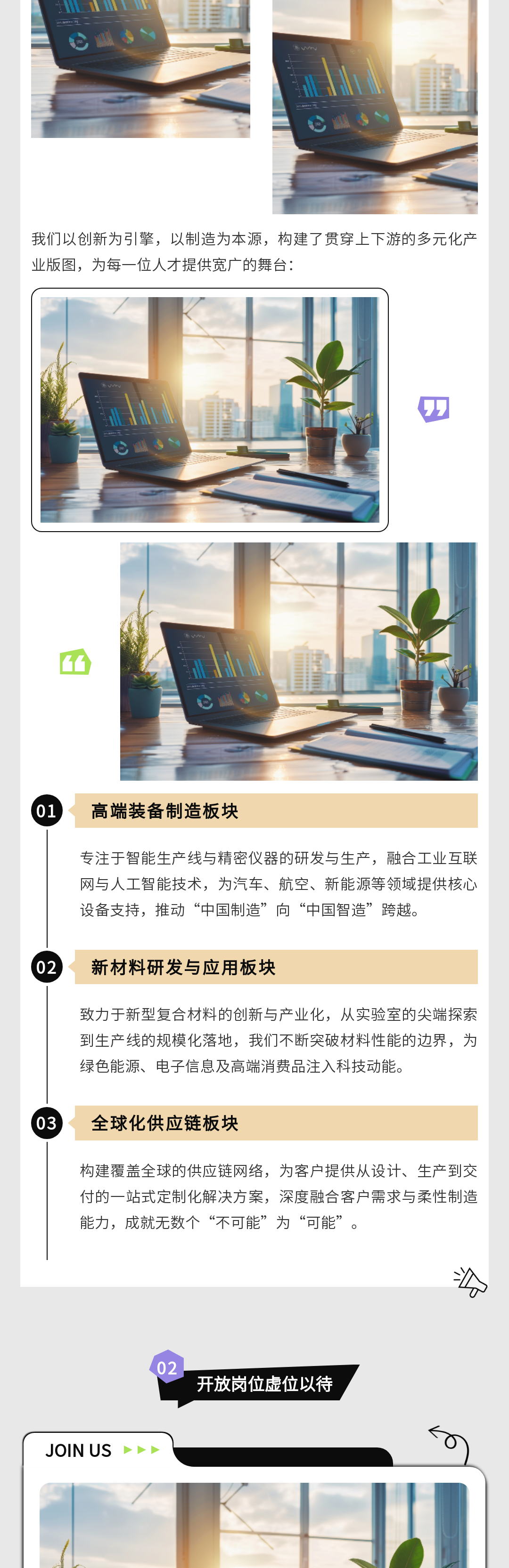 我们以创新为引擎，以制造为本源，构建了贯穿上下游的多元化产业版图，为每一位人才提供宽广的舞台：

01 高端装备制造板块

专注于智能生产线与精密仪器的研发与生产，融合工业互联网与人工智能技术，为汽车、航空、新能源等领域提供核心设备支持，推动“中国制造”向“中国智造”跨越。

02 新材料研发与应用板块

致力于新型复合材料的创新与产业化，从实验室的尖端探索到生产线的规模化落地，我们不断突破材料性能的边界，为绿色能源、电子信息及高端消费品注入科技动能。

03 全球化供应链板块

构建覆盖全球的供应链网络，为客户提供从设计、生产到交付的一站式定制化解决方案，深度融合客户需求与柔性制造能力，成就无数个“不可能”为“可能”。

02 开放岗位虚位以待

JOIN US